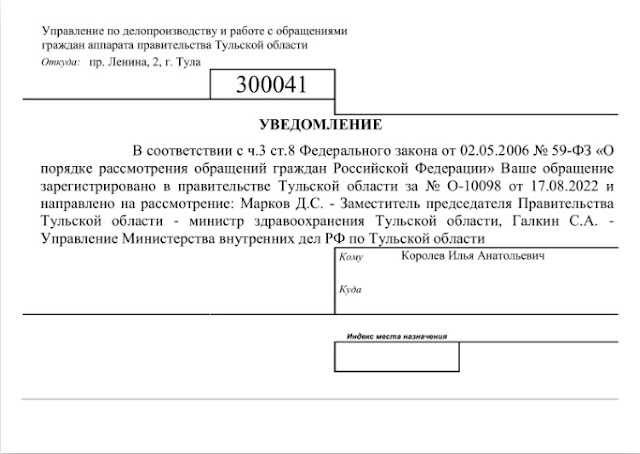 Управление по делопроизводству и работе с обращениями граждан аппарата правительства Тульской области

Откуда: пр. Ленина, 2, г. Тула

300041

УВЕДОМЛЕНИЕ

В соответствии с ч.3 ст.8 Федерального закона от 02.05.2006 № 59-ФЗ «О порядке рассмотрения обращений граждан Российской Федерации» Ваше обращение зарегистрировано в правительстве Тульской области за № О-10098 от 17.08.2022 и направлено на рассмотрение: Марков Д.С. - Заместитель председателя Правительства Тульской области - министр здравоохранения Тульской области, Галкин С.А. - Управление Министерства внутренних дел РФ по Тульской области

Кому Королев Илья Анатольевич

Куда

Индекс места назначения